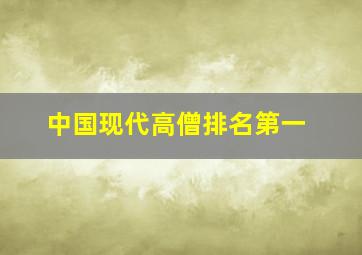 中国现代高僧排名第一